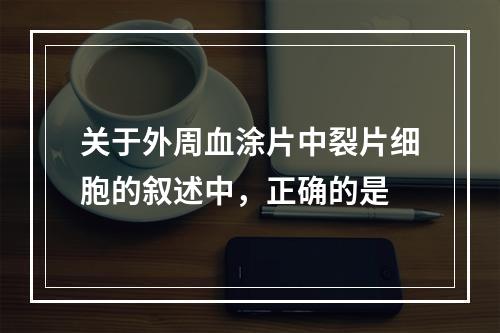 关于外周血涂片中裂片细胞的叙述中，正确的是